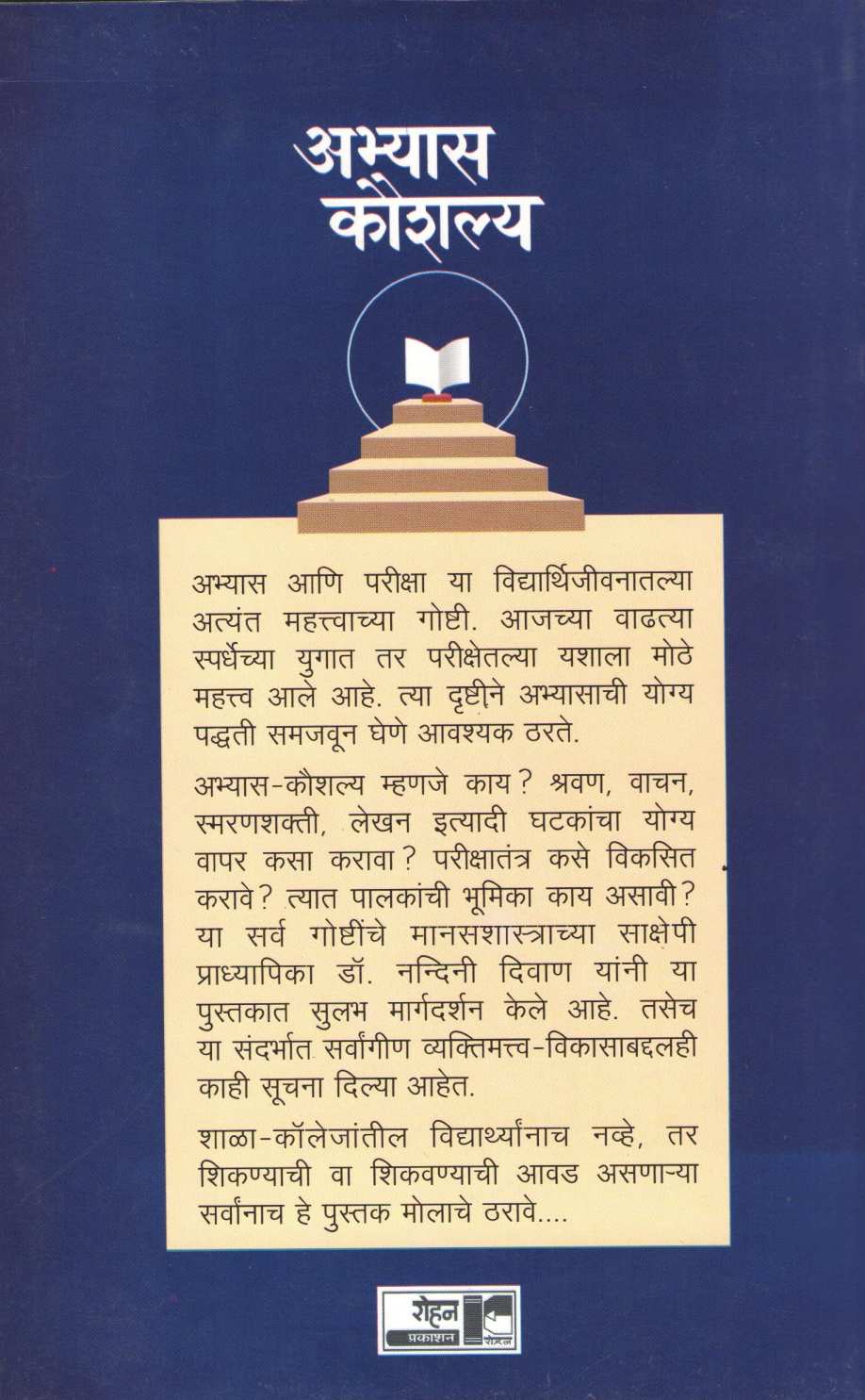 अभ्यास कौशल्य

अभ्यास आणि परीक्षा या विद्यार्थिजीवनातल्या अत्यंत महत्त्वाच्या गोष्टी. आजच्या वाढत्या स्पर्धेच्या युगात तर परीक्षेतल्या यशाला मोठे महत्त्व आले आहे. त्या दृष्टीने अभ्यासाची योग्य पद्धती समजवून घेणे आवश्यक ठरते.

अभ्यास-कौशल्य म्हणजे काय? श्रवण, वाचन, स्मरणशक्ती, लेखन इत्यादी घटकांचा योग्य वापर कसा करावा? परीक्षातंत्र कसे विकसित करावे? त्यात पालकांची भूमिका काय असावी? या सर्व गोष्टींचे मानसशास्त्राच्या साक्षेपी प्राध्यापिका डॉ. नन्दिनी दिवाण यांनी या पुस्तकात सुलभ मार्गदर्शन केले आहे. तसेच या संदर्भात सर्वांगीण व्यक्तिमत्त्व-विकासाबद्दलही काही सूचना दिल्या आहेत.

शाळा-कॉलेजांतील विद्यार्थ्यांनाच नव्हे, तर शिकण्याची वा शिकवण्याची आवड असणाऱ्या सर्वांनाच हे पुस्तक मोलाचे ठरावे....

रोहन प्रकाशन रोहन